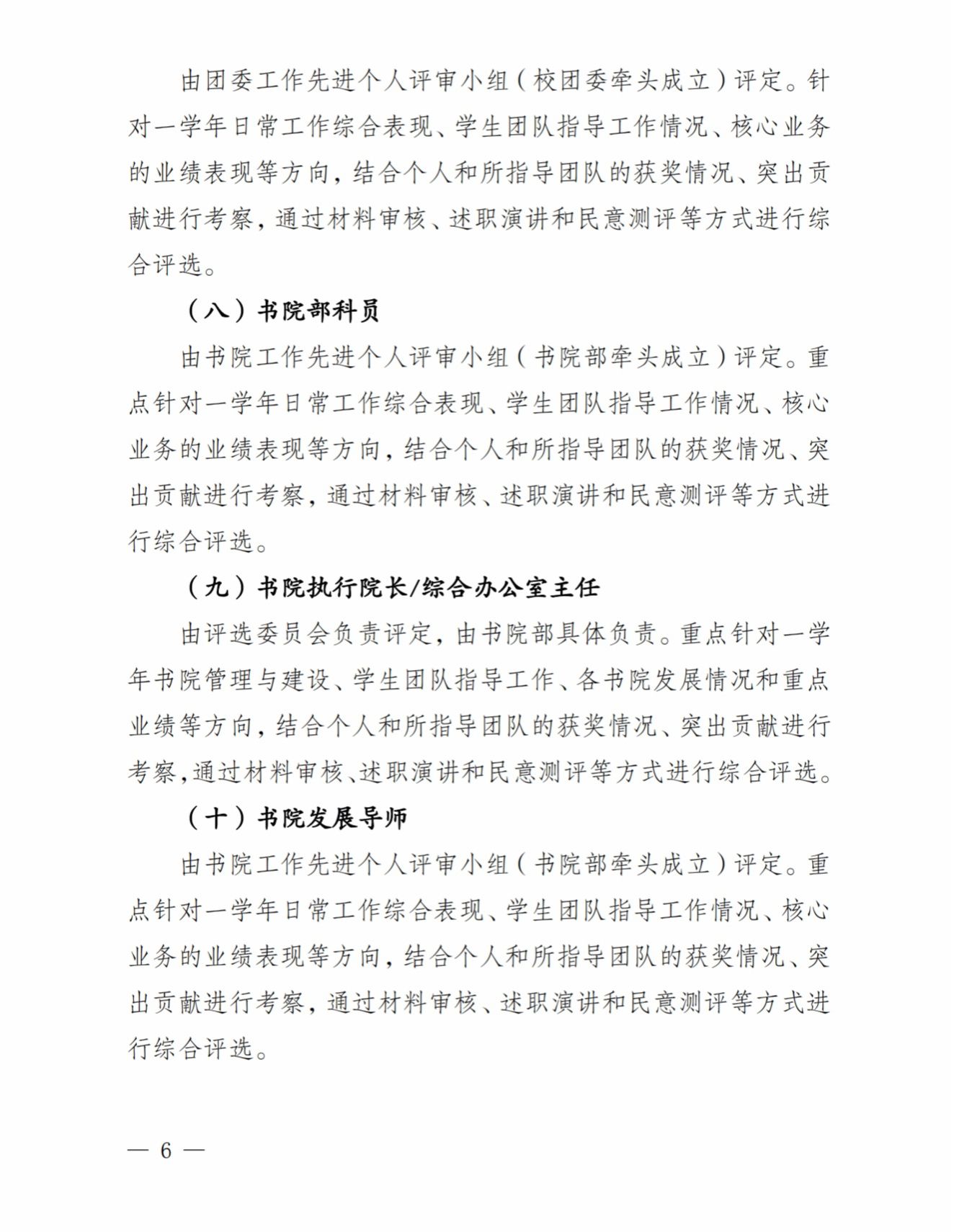 由团委工作先进个人评审小组（校团委牵头成立）评定。针对一学年日常工作综合表现、学生团队指导工作情况、核心业务的业绩表现等方向，结合个人和所指导团队的获奖情况、突出贡献进行考察，通过材料审核、述职演讲和民意测评等方式进行综合评选。

（八）书院部科员

由书院工作先进个人评审小组（书院部牵头成立）评定。重点针对一学年日常工作综合表现、学生团队指导工作情况、核心业务的业绩表现等方向，结合个人和所指导团队的获奖情况、突出贡献进行考察，通过材料审核、述职演讲和民意测评等方式进行综合评选。

（九）书院执行院长/综合办公室主任

由评选委员会负责评定，由书院部具体负责。重点针对一学年书院管理与建设、学生团队指导工作、各书院发展情况和重点业绩等方向，结合个人和所指导团队的获奖情况、突出贡献进行考察，通过材料审核、述职演讲和民意测评等方式进行综合评选。

（十）书院发展导师

由书院工作先进个人评审小组（书院部牵头成立）评定。重点针对一学年日常工作综合表现、学生团队指导工作情况、核心业务的业绩表现等方向，结合个人和所指导团队的获奖情况、突出贡献进行考察，通过材料审核、述职演讲和民意测评等方式进行综合评选。

— 6 —